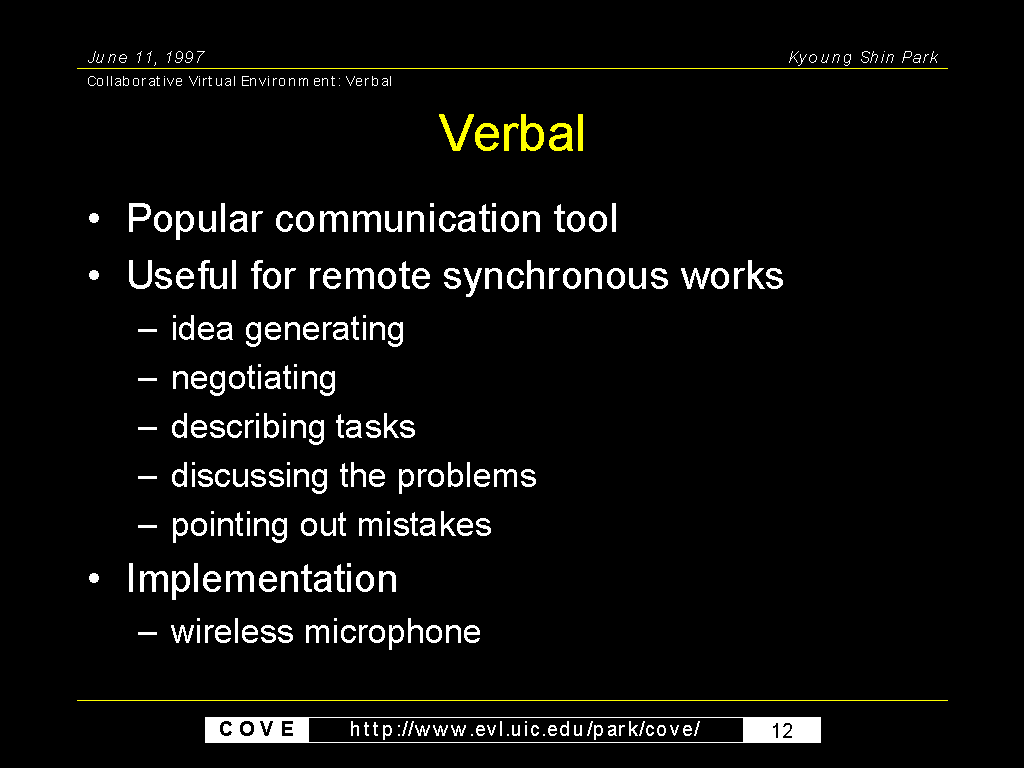 June 11, 1997

Kyoung Shin Park

Collaborative Virtual Environment: Verbal

Verbal

• Popular communication tool
• Useful for remote synchronous works
– idea generating
– negotiating
– describing tasks
– discussing the problems
– pointing out mistakes
• Implementation
– wireless microphone

COVE http://www.evl.uic.edu/park/cove/ 12